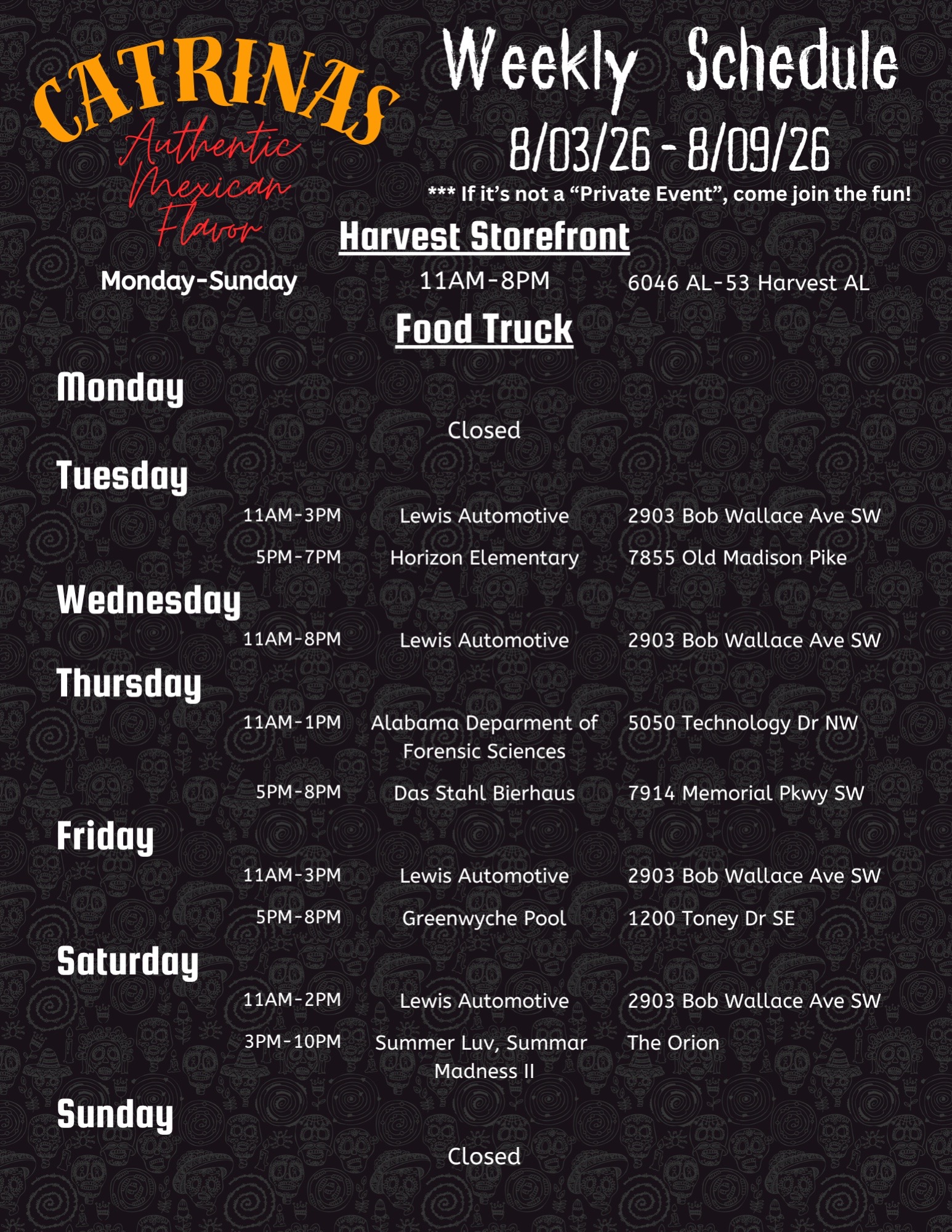 CATRINAS
Authentic Mexican Flavor

Weekly Schedule
8/03/26 - 8/09/26
*** If it's not a "Private Event", come join the fun!

Harvest Storefront

Monday-Sunday 11AM-8PM 6046 AL-53 Harvest AL

Food Truck

Monday
Closed

Tuesday
11AM-3PM Lewis Automotive 2903 Bob Wallace Ave SW
5PM-7PM Horizon Elementary 7855 Old Madison Pike

Wednesday
11AM-8PM Lewis Automotive 2903 Bob Wallace Ave SW

Thursday
11AM-1PM Alabama Deparment of Forensic Sciences 5050 Technology Dr NW
5PM-8PM Das Stahl Bierhaus 7914 Memorial Pkwy SW

Friday
11AM-3PM Lewis Automotive 2903 Bob Wallace Ave SW
5PM-8PM Greenwyche Pool 1200 Toney Dr SE

Saturday
11AM-2PM Lewis Automotive 2903 Bob Wallace Ave SW
3PM-10PM Summer Luv, Summar Madness II The Orion

Sunday
Closed